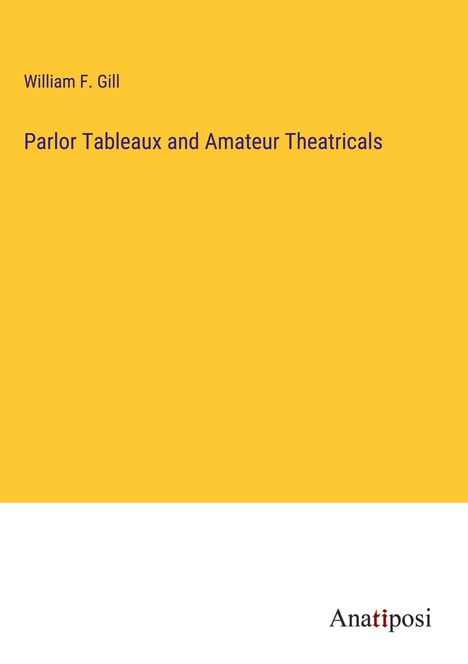 William F. Gill

Parlor Tableaux and Amateur Theatricals

Anatiposi